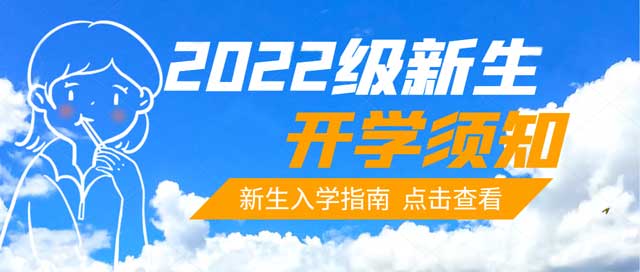 2022级新生
开学须知
新生入学指南 点击查看